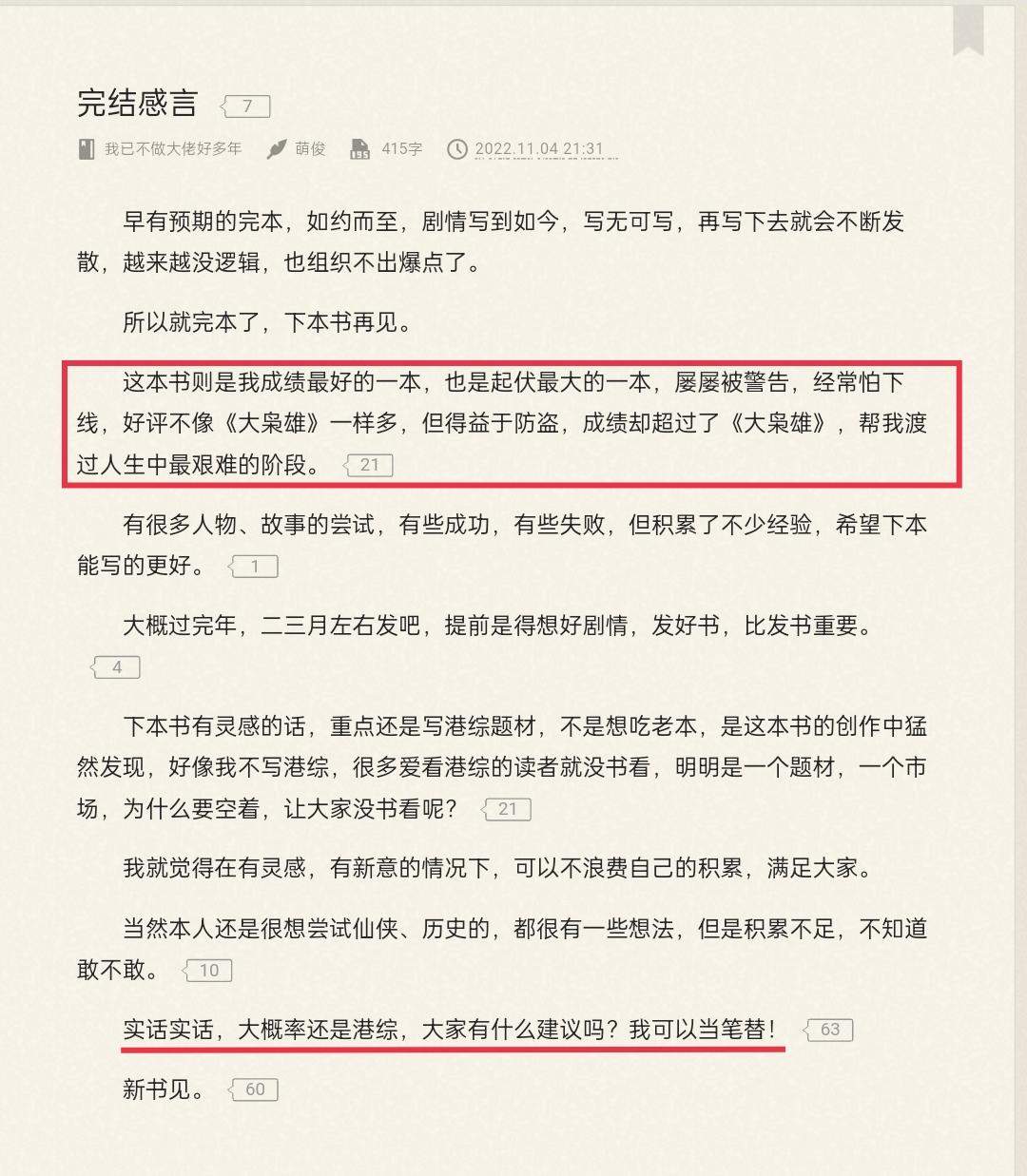 完结感言 7

我已不做大佬好多年　萌俊　415字　2022.11.04 21:31

早有预期的完本，如约而至，剧情写到如今，写无可写，再写下去就会不断发散，越来越没逻辑，也组织不出爆点了。

所以就完本了，下本书再见。

这本书则是我成绩最好的一本，也是起伏最大的一本，屡屡被警告，经常怕下线，好评不像《大枭雄》一样多，但得益于防盗，成绩却超过了《大枭雄》，帮我渡过人生中最艰难的阶段。 21

有很多人物、故事的尝试，有些成功，有些失败，但积累了不少经验，希望下本能写的更好。 1

大概过完年，二三月左右发吧，提前是得想好剧情，发好书，比发书重要。 4

下本书有灵感的话，重点还是写港综题材，不是想吃老本，是这本书的创作中猛然发现，好像我不写港综，很多爱看港综的读者就没书看，明明是一个题材，一个市场，为什么要空着，让大家没书看呢？ 21

我就觉得在有灵感，有新意的情况下，可以不浪费自己的积累，满足大家。

当然本人还是很想尝试仙侠、历史的，都很有一些想法，但是积累不足，不知道敢不敢。 10

实话实话，大概率还是港综，大家有什么建议吗？我可以当笔替！ 63

新书见。 60